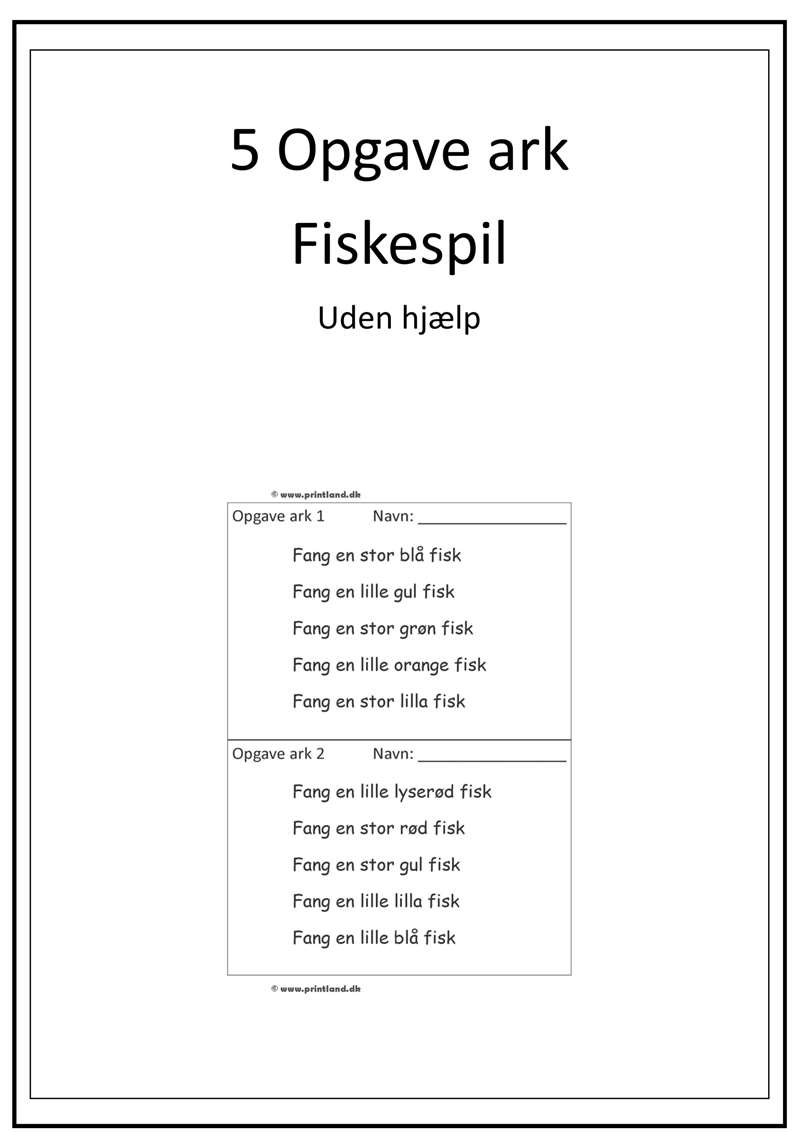 5 Opgave ark

Fiskespil

Uden hjælp

© www.printland.dk

Opgave ark 1 Navn: ________________

Fang en stor blå fisk

Fang en lille gul fisk

Fang en stor grøn fisk

Fang en lille orange fisk

Fang en stor lilla fisk

Opgave ark 2 Navn: ________________

Fang en lille lyserød fisk

Fang en stor rød fisk

Fang en stor gul fisk

Fang en lille lilla fisk

Fang en lille blå fisk

© www.printland.dk